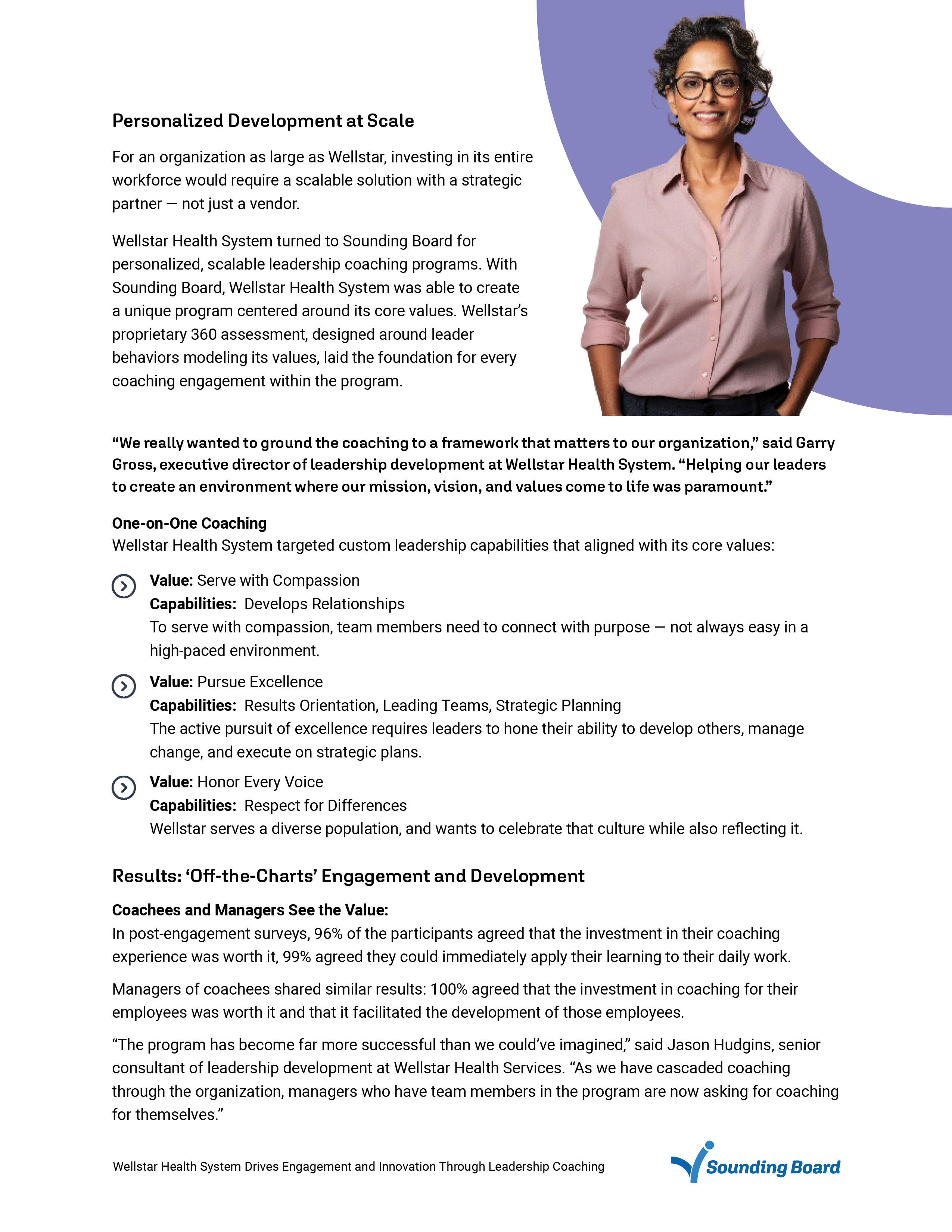 Personalized Development at Scale

For an organization as large as Wellstar, investing in its entire workforce would require a scalable solution with a strategic partner — not just a vendor.

Wellstar Health System turned to Sounding Board for personalized, scalable leadership coaching programs. With Sounding Board, Wellstar Health System was able to create a unique program centered around its core values. Wellstar's proprietary 360 assessment, designed around leader behaviors modeling its values, laid the foundation for every coaching engagement within the program.

"We really wanted to ground the coaching to a framework that matters to our organization," said Garry Gross, executive director of leadership development at Wellstar Health System. "Helping our leaders to create an environment where our mission, vision, and values come to life was paramount."

One-on-One Coaching
Wellstar Health System targeted custom leadership capabilities that aligned with its core values:

Value: Serve with Compassion
Capabilities: Develops Relationships
To serve with compassion, team members need to connect with purpose — not always easy in a high-paced environment.

Value: Pursue Excellence
Capabilities: Results Orientation, Leading Teams, Strategic Planning
The active pursuit of excellence requires leaders to hone their ability to develop others, manage change, and execute on strategic plans.

Value: Honor Every Voice
Capabilities: Respect for Differences
Wellstar serves a diverse population, and wants to celebrate that culture while also reflecting it.

Results: 'Off-the-Charts' Engagement and Development

Coachees and Managers See the Value:
In post-engagement surveys, 96% of the participants agreed that the investment in their coaching experience was worth it, 99% agreed they could immediately apply their learning to their daily work.

Managers of coachees shared similar results: 100% agreed that the investment in coaching for their employees was worth it and that it facilitated the development of those employees.

"The program has become far more successful than we could've imagined," said Jason Hudgins, senior consultant of leadership development at Wellstar Health Services. "As we have cascaded coaching through the organization, managers who have team members in the program are now asking for coaching for themselves."

Wellstar Health System Drives Engagement and Innovation Through Leadership Coaching

Sounding Board